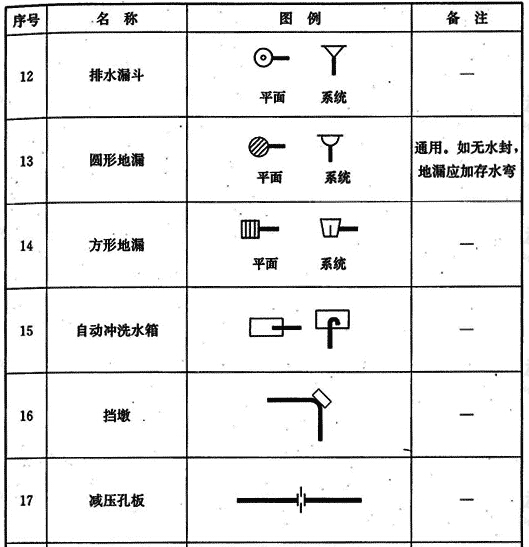 | 序号 | 名 称 | 图 例 | 备 注 |
|---|---|---|---|
| 12 | 排水漏斗 | 平面 系统 | — |
| 13 | 圆形地漏 | 平面 系统 | 通用。如无水封，地漏应加存水弯 |
| 14 | 方形地漏 | 平面 系统 | — |
| 15 | 自动冲洗水箱 | | — |
| 16 | 挡墩 | | — |
| 17 | 减压孔板 | | — |